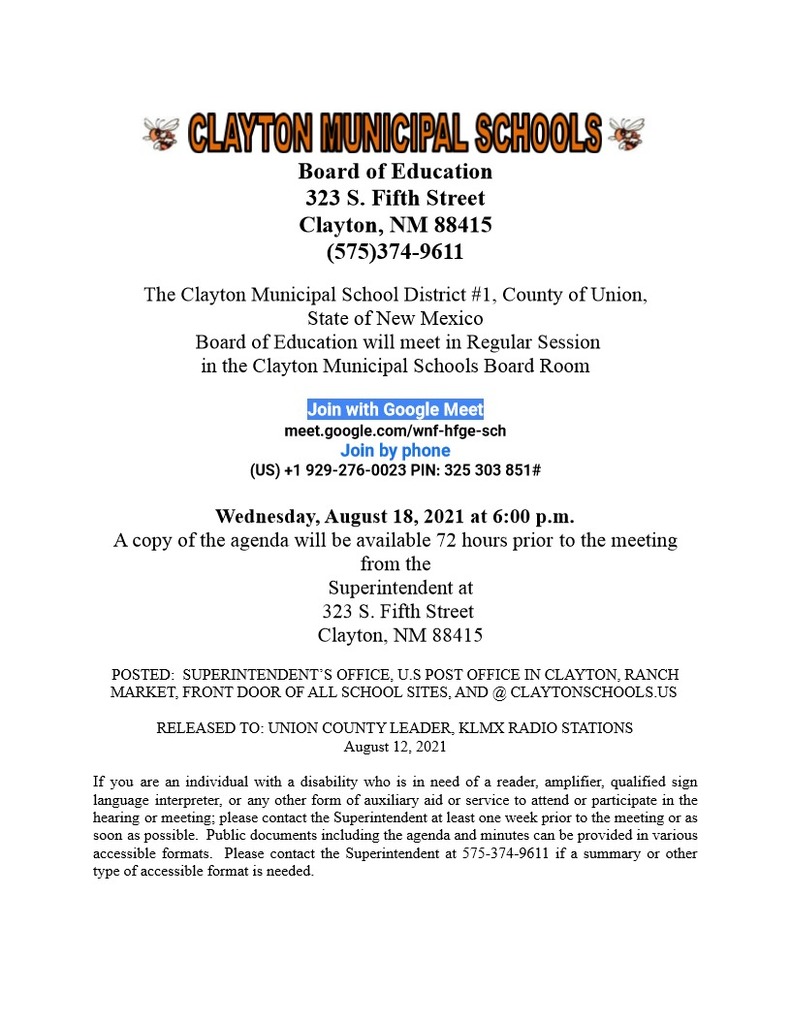 CLAYTON MUNICIPAL SCHOOLS
Board of Education
323 S. Fifth Street
Clayton, NM 88415
(575)374-9611

The Clayton Municipal School District #1, County of Union, State of New Mexico
Board of Education will meet in Regular Session in the Clayton Municipal Schools Board Room

Join with Google Meet
meet.google.com/wnf-hfge-sch
Join by phone
(US) +1 929-276-0023 PIN: 325 303 851#

Wednesday, August 18, 2021 at 6:00 p.m.
A copy of the agenda will be available 72 hours prior to the meeting from the
Superintendent at
323 S. Fifth Street
Clayton, NM 88415

POSTED: SUPERINTENDENT'S OFFICE, U.S POST OFFICE IN CLAYTON, RANCH MARKET, FRONT DOOR OF ALL SCHOOL SITES, AND @ CLAYTONSCHOOLS.US

RELEASED TO: UNION COUNTY LEADER, KLMX RADIO STATIONS
August 12, 2021

If you are an individual with a disability who is in need of a reader, amplifier, qualified sign language interpreter, or any other form of auxiliary aid or service to attend or participate in the hearing or meeting; please contact the Superintendent at least one week prior to the meeting or as soon as possible. Public documents including the agenda and minutes can be provided in various accessible formats. Please contact the Superintendent at 575-374-9611 if a summary or other type of accessible format is needed.